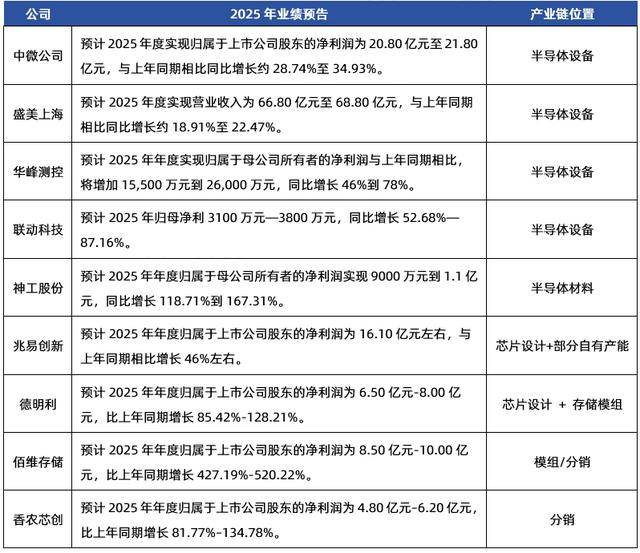 | 公司 | 2025 年业绩预告 | 产业链位置 |
|---|---|---|
| 中微公司 | 预计 2025 年度实现归属于上市公司股东的净利润为 20.80 亿元至 21.80 亿元，与上年同期相比同比增长约 28.74%至 34.93%。 | 半导体设备 |
| 盛美上海 | 预计 2025 年度实现营业收入为 66.80 亿元至 68.80 亿元，与上年同期相比同比增长约 18.91%至 22.47%。 | 半导体设备 |
| 华峰测控 | 预计 2025 年年度实现归属于母公司所有者的净利润与上年同期相比，将增加 15,500 万元到 26,000 万元，同比增长 46%到 78%。 | 半导体设备 |
| 联动科技 | 预计 2025 年归母净利 3100 万元—3800 万元，同比增长 52.68%—87.16%。 | 半导体设备 |
| 神工股份 | 预计 2025 年年度归属于母公司所有者的净利润实现 9000 万元到 1.1 亿元，同比增长 118.71%到 167.31%。 | 半导体材料 |
| 兆易创新 | 预计 2025 年年度归属于上市公司股东的净利润为 16.10 亿元左右，与上年同期相比增长 46%左右。 | 芯片设计+部分自有产能 |
| 德明利 | 预计 2025 年年度归属于上市公司股东的净利润为 6.50 亿元-8.00 亿元，比上年同期增长 85.42%-128.21%。 | 芯片设计 + 存储模组 |
| 佰维存储 | 预计 2025 年年度归属于上市公司股东的净利润为 8.50 亿元-10.00 亿元，比上年同期增长 427.19%-520.22%。 | 模组/分销 |
| 香农芯创 | 预计 2025 年年度归属于上市公司股东的净利润为 4.80 亿元-6.20 亿元，比上年同期增长 81.77%-134.78%。 | 分销 |